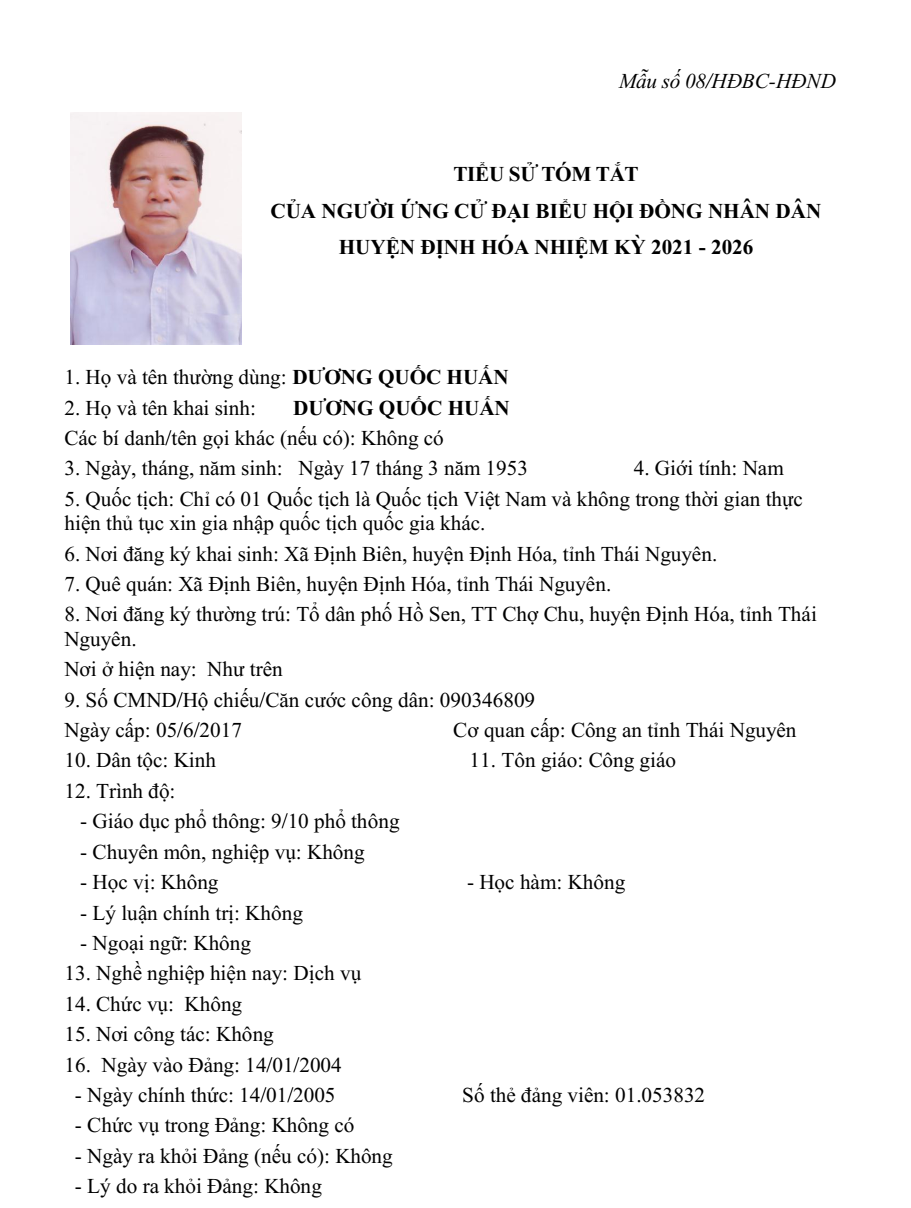 Mẫu số 08/HĐBC-HĐND

TIỂU SỬ TÓM TẮT
CỦA NGƯỜI ỨNG CỬ ĐẠI BIỂU HỘI ĐỒNG NHÂN DÂN
HUYỆN ĐỊNH HÓA NHIỆM KỲ 2021 - 2026

1. Họ và tên thường dùng: DƯƠNG QUỐC HUẤN
2. Họ và tên khai sinh: DƯƠNG QUỐC HUẤN
Các bí danh/tên gọi khác (nếu có): Không có
3. Ngày, tháng, năm sinh: Ngày 17 tháng 3 năm 1953 4. Giới tính: Nam
5. Quốc tịch: Chỉ có 01 Quốc tịch là Quốc tịch Việt Nam và không trong thời gian thực hiện thủ tục xin gia nhập quốc tịch quốc gia khác.
6. Nơi đăng ký khai sinh: Xã Định Biên, huyện Định Hóa, tỉnh Thái Nguyên.
7. Quê quán: Xã Định Biên, huyện Định Hóa, tỉnh Thái Nguyên.
8. Nơi đăng ký thường trú: Tổ dân phố Hồ Sen, TT Chợ Chu, huyện Định Hóa, tỉnh Thái Nguyên.
Nơi ở hiện nay: Như trên
9. Số CMND/Hộ chiếu/Căn cước công dân: 090346809
Ngày cấp: 05/6/2017 Cơ quan cấp: Công an tỉnh Thái Nguyên
10. Dân tộc: Kinh 11. Tôn giáo: Công giáo
12. Trình độ:
- Giáo dục phổ thông: 9/10 phổ thông
- Chuyên môn, nghiệp vụ: Không
- Học vị: Không - Học hàm: Không
- Lý luận chính trị: Không
- Ngoại ngữ: Không
13. Nghề nghiệp hiện nay: Dịch vụ
14. Chức vụ: Không
15. Nơi công tác: Không
16. Ngày vào Đảng: 14/01/2004
- Ngày chính thức: 14/01/2005 Số thẻ đảng viên: 01.053832
- Chức vụ trong Đảng: Không có
- Ngày ra khỏi Đảng (nếu có): Không
- Lý do ra khỏi Đảng: Không